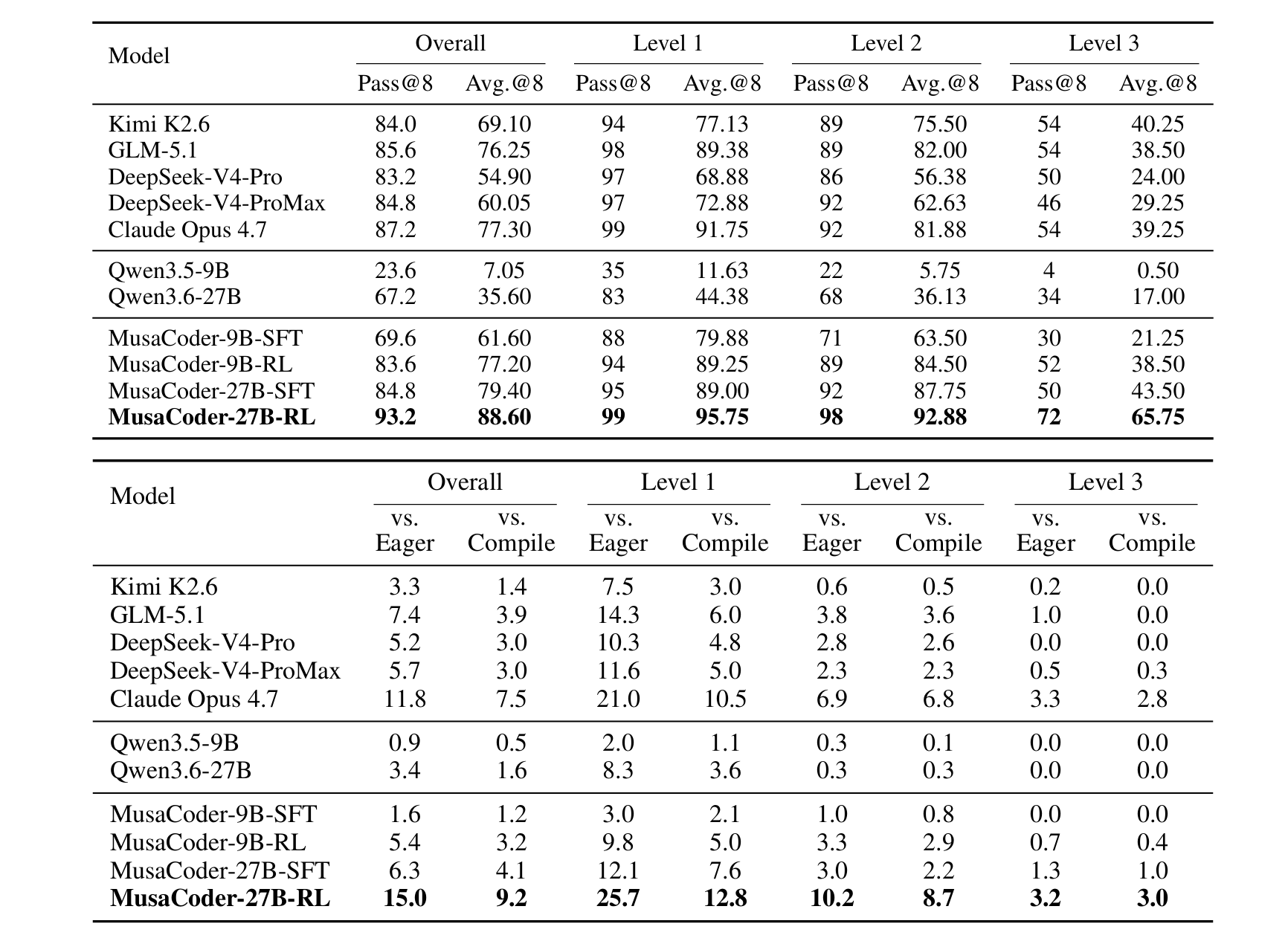 | Model | Overall |  | Level 1 |  | Level 2 |  | Level 3 |  |
|---|---|---|---|---|---|---|---|---|
|  | Pass@8 | Avg.@8 | Pass@8 | Avg.@8 | Pass@8 | Avg.@8 | Pass@8 | Avg.@8 |
| Kimi K2.6 | 84.0 | 69.10 | 94 | 77.13 | 89 | 75.50 | 54 | 40.25 |
| GLM-5.1 | 85.6 | 76.25 | 98 | 89.38 | 89 | 82.00 | 54 | 38.50 |
| DeepSeek-V4-Pro | 83.2 | 54.90 | 97 | 68.88 | 86 | 56.38 | 50 | 24.00 |
| DeepSeek-V4-ProMax | 84.8 | 60.05 | 97 | 72.88 | 92 | 62.63 | 46 | 29.25 |
| Claude Opus 4.7 | 87.2 | 77.30 | 99 | 91.75 | 92 | 81.88 | 54 | 39.25 |
| Qwen3.5-9B | 23.6 | 7.05 | 35 | 11.63 | 22 | 5.75 | 4 | 0.50 |
| Qwen3.6-27B | 67.2 | 35.60 | 83 | 44.38 | 68 | 36.13 | 34 | 17.00 |
| MusaCoder-9B-SFT | 69.6 | 61.60 | 88 | 79.88 | 71 | 63.50 | 30 | 21.25 |
| MusaCoder-9B-RL | 83.6 | 77.20 | 94 | 89.25 | 89 | 84.50 | 52 | 38.50 |
| MusaCoder-27B-SFT | 84.8 | 79.40 | 95 | 89.00 | 92 | 87.75 | 50 | 43.50 |
| MusaCoder-27B-RL | 93.2 | 88.60 | 99 | 95.75 | 98 | 92.88 | 72 | 65.75 |

| Model | Overall |  | Level 1 |  | Level 2 |  | Level 3 |  |
|---|---|---|---|---|---|---|---|---|
|  | vs. Eager | vs. Compile | vs. Eager | vs. Compile | vs. Eager | vs. Compile | vs. Eager | vs. Compile |
| Kimi K2.6 | 3.3 | 1.4 | 7.5 | 3.0 | 0.6 | 0.5 | 0.2 | 0.0 |
| GLM-5.1 | 7.4 | 3.9 | 14.3 | 6.0 | 3.8 | 3.6 | 1.0 | 0.0 |
| DeepSeek-V4-Pro | 5.2 | 3.0 | 10.3 | 4.8 | 2.8 | 2.6 | 0.0 | 0.0 |
| DeepSeek-V4-ProMax | 5.7 | 3.0 | 11.6 | 5.0 | 2.3 | 2.3 | 0.5 | 0.3 |
| Claude Opus 4.7 | 11.8 | 7.5 | 21.0 | 10.5 | 6.9 | 6.8 | 3.3 | 2.8 |
| Qwen3.5-9B | 0.9 | 0.5 | 2.0 | 1.1 | 0.3 | 0.1 | 0.0 | 0.0 |
| Qwen3.6-27B | 3.4 | 1.6 | 8.3 | 3.6 | 0.3 | 0.3 | 0.0 | 0.0 |
| MusaCoder-9B-SFT | 1.6 | 1.2 | 3.0 | 2.1 | 1.0 | 0.8 | 0.0 | 0.0 |
| MusaCoder-9B-RL | 5.4 | 3.2 | 9.8 | 5.0 | 3.3 | 2.9 | 0.7 | 0.4 |
| MusaCoder-27B-SFT | 6.3 | 4.1 | 12.1 | 7.6 | 3.0 | 2.2 | 1.3 | 1.0 |
| MusaCoder-27B-RL | 15.0 | 9.2 | 25.7 | 12.8 | 10.2 | 8.7 | 3.2 | 3.0 |